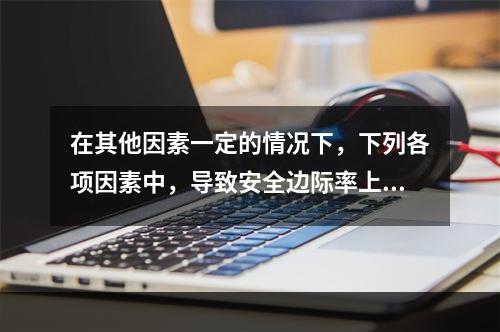 在其他因素一定的情况下，下列各项因素中，导致安全边际率上...